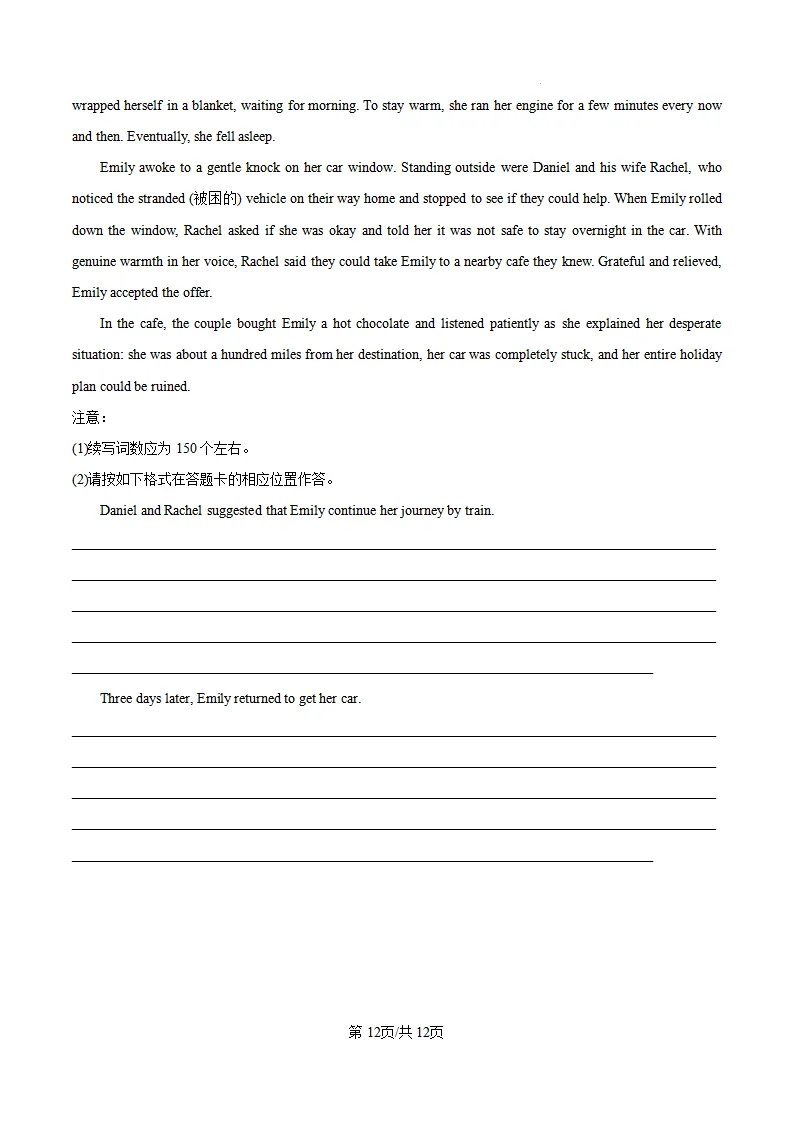 wrapped herself in a blanket, waiting for morning. To stay warm, she ran her engine for a few minutes every now and then. Eventually, she fell asleep.

Emily awoke to a gentle knock on her car window. Standing outside were Daniel and his wife Rachel, who noticed the stranded (被困的) vehicle on their way home and stopped to see if they could help. When Emily rolled down the window, Rachel asked if she was okay and told her it was not safe to stay overnight in the car. With genuine warmth in her voice, Rachel said they could take Emily to a nearby cafe they knew. Grateful and relieved, Emily accepted the offer.

In the cafe, the couple bought Emily a hot chocolate and listened patiently as she explained her desperate situation: she was about a hundred miles from her destination, her car was completely stuck, and her entire holiday plan could be ruined.

注意：
(1)续写词数应为150个左右。
(2)请按如下格式在答题卡的相应位置作答。

Daniel and Rachel suggested that Emily continue her journey by train.

____
____
____
____
____

Three days later, Emily returned to get her car.

____
____
____
____
____

第12页/共12页